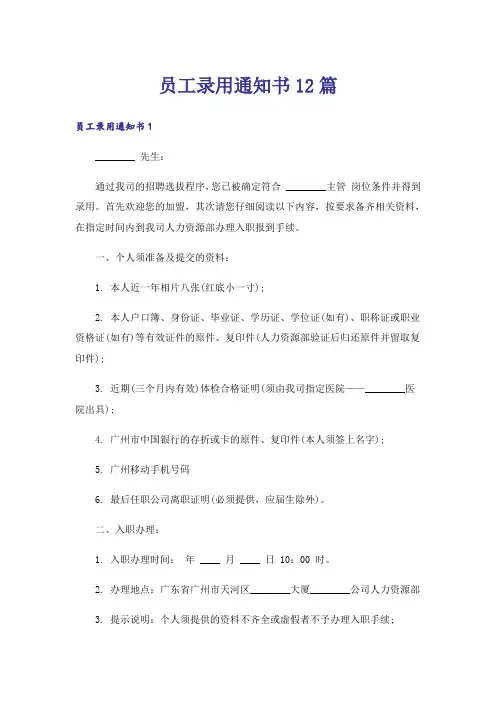 员工录用通知书12篇

员工录用通知书1

________ 先生：

通过我司的招聘选拔程序，您已被确定符合 ________主管 岗位条件并得到录用。首先欢迎您的加盟，其次请您仔细阅读以下内容，按要求备齐相关资料，在指定时间内到我司人力资源部办理入职报到手续。

一、个人须准备及提交的资料：

1. 本人近一年相片八张(红底小一寸)；

2. 本人户口簿、身份证、毕业证、学历证、学位证(如有)、职称证或职业资格证(如有)等有效证件的原件、复印件(人力资源部验证后归还原件并留取复印件)；

3. 近期(三个月内有效)体检合格证明(须由我司指定医院——________医院出具)；

4. 广州市中国银行的存折或卡的原件、复印件(本人须签上名字)；

5. 广州移动手机号码

6. 最后任职公司离职证明(必须提供，应届生除外)。

二、入职办理：

1. 入职办理时间： 年 ____ 月 ____ 日 10：00 时。

2. 办理地点：广东省广州市天河区________大厦________公司人力资源部

3. 提示说明：个人须提供的资料不齐全或虚假者不予办理入职手续；